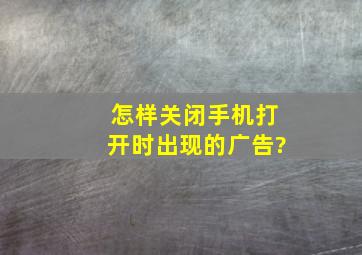 怎样关闭手机打开时出现的广告?